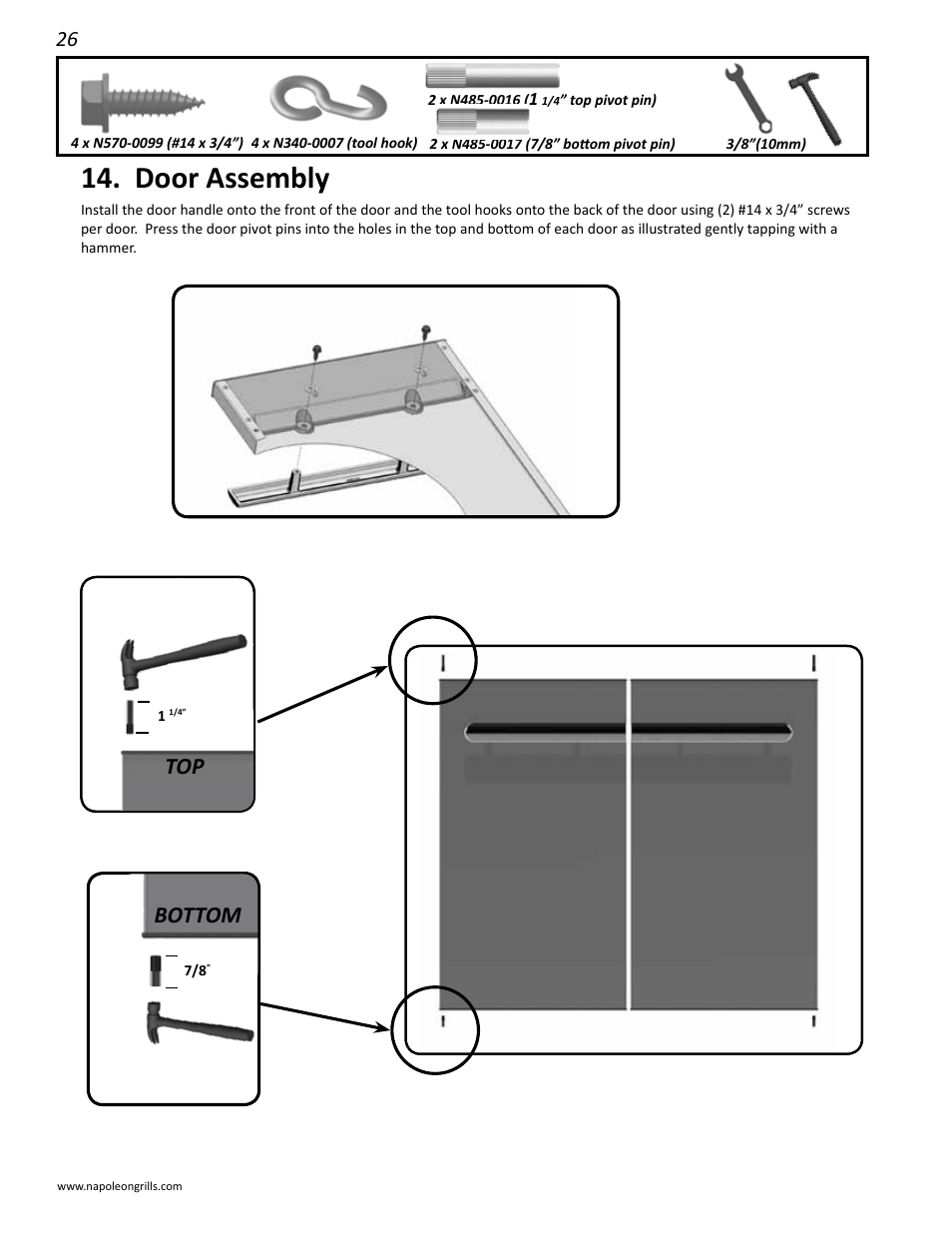 26

4 x N570-0099 (#14 x 3/4”) 4 x N340-0007 (tool hook) 2 x N485-0016 (1 1/4” top pivot pin) 2 x N485-0017 (7/8” bottom pivot pin) 3/8”(10mm)

14. Door Assembly

Install the door handle onto the front of the door and the tool hooks onto the back of the door using (2) #14 x 3/4” screws per door. Press the door pivot pins into the holes in the top and bottom of each door as illustrated gently tapping with a hammer.

1 1/4”

TOP

BOTTOM

7/8”

www.napoleongrills.com